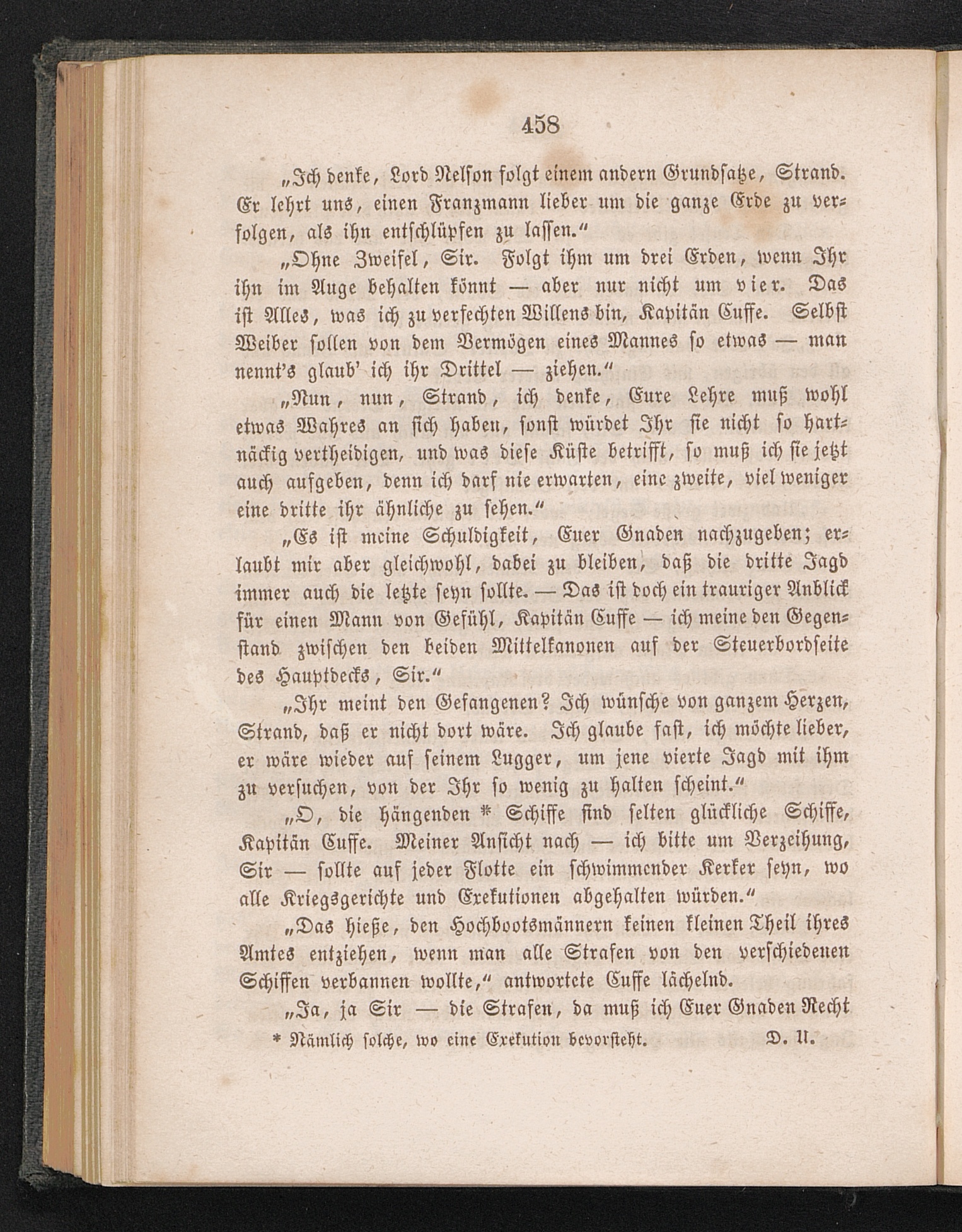 458

„Ich denke, Lord Nelson folgt einem andern Grundsatze, Strand. Er lehrt uns, einen Franzmann lieber um die ganze Erde zu verfolgen, als ihn entschlüpfen zu lassen.“

„Ohne Zweifel, Sir. Folgt ihm um drei Erden, wenn Ihr ihn im Auge behalten könnt — aber nur nicht um vier. Das ist Alles, was ich zu verfechten Willens bin, Kapitän Cuffe. Selbst Weiber sollen von dem Vermögen eines Mannes so etwas — man nennt's glaub' ich ihr Drittel — ziehen.“

„Nun, nun, Strand, ich denke, Eure Lehre muß wohl etwas Wahres an sich haben, sonst würdet Ihr sie nicht so hartnäckig vertheidigen, und was diese Küste betrifft, so muß ich sie jetzt auch aufgeben, denn ich darf nie erwarten, eine zweite, viel weniger eine dritte ihr ähnliche zu sehen.“

„Es ist meine Schuldigkeit, Euer Gnaden nachzugeben; erlaubt mir aber gleichwohl, dabei zu bleiben, daß die dritte Jagd immer auch die letzte seyn sollte. — Das ist doch ein trauriger Anblick für einen Mann von Gefühl, Kapitän Cuffe — ich meine den Gegenstand zwischen den beiden Mittelkanonen auf der Steuerbordseite des Hauptdecks, Sir.“

„Ihr meint den Gefangenen? Ich wünsche von ganzem Herzen, Strand, daß er nicht dort wäre. Ich glaube fast, ich möchte lieber, er wäre wieder auf seinem Lugger, um jene vierte Jagd mit ihm zu versuchen, von der Ihr so wenig zu halten scheint.“

„O, die hängenden * Schiffe sind selten glückliche Schiffe, Kapitän Cuffe. Meiner Ansicht nach — ich bitte um Verzeihung, Sir — sollte auf jeder Flotte ein schwimmender Kerker seyn, wo alle Kriegsgerichte und Exekutionen abgehalten würden.“

„Das hieße, den Hochbootsmännern keinen kleinen Theil ihres Amtes entziehen, wenn man alle Strafen von den verschiedenen Schiffen verbannen wollte,“ antwortete Cuffe lächelnd.

„Ja, ja Sir — die Strafen, da muß ich Euer Gnaden Recht

* Nämlich solche, wo eine Exekution bevorsteht. D. U.